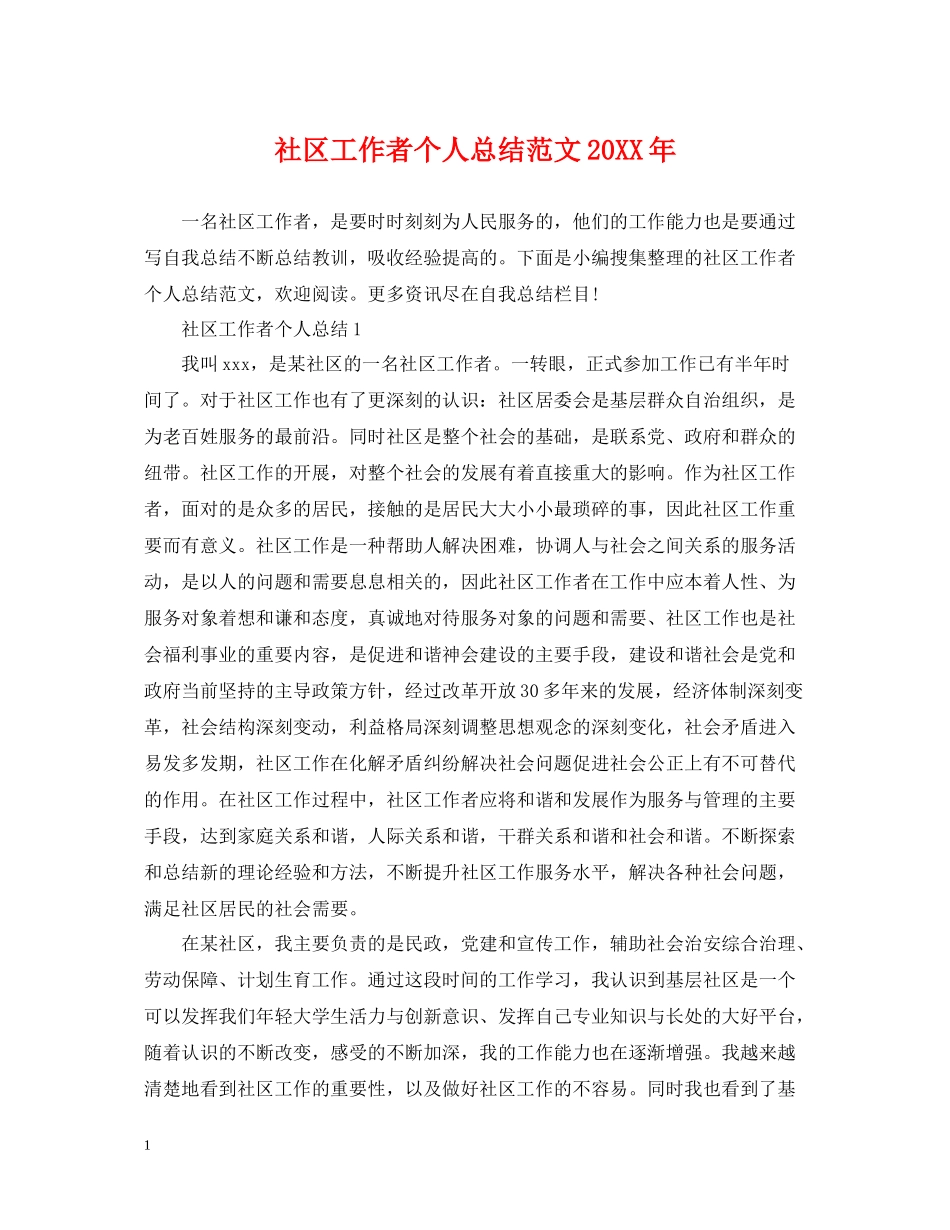 社区工作者个人总结范文20XX年

一名社区工作者，是要时时刻刻为人民服务的，他们的工作能力也是要通过写自我总结不断总结教训，吸收经验提高的。下面是小编搜集整理的社区工作者个人总结范文，欢迎阅读。更多资讯尽在自我总结栏目！

社区工作者个人总结1

我叫xxx，是某社区的一名社区工作者。一转眼，正式参加工作已有半年时间了。对于社区工作也有了更深刻的认识：社区居委会是基层群众自治组织，是为老百姓服务的最前沿。同时社区是整个社会的基础，是联系党、政府和群众的纽带。社区工作的开展，对整个社会的发展有着直接重大的影响。作为社区工作者，面对的是众多的居民，接触的是居民大大小小最琐碎的事，因此社区工作重要而有意义。社区工作是一种帮助人解决困难，协调人与社会之间关系的服务活动，是以人的问题和需要息息相关的，因此社区工作者在工作中应本着人性、为服务对象着想和谦和态度，真诚地对待服务对象的问题和需要、社区工作也是社会福利事业的重要内容，是促进和谐神会建设的主要手段，建设和谐社会是党和政府当前坚持的主导政策方针，经过改革开放30多年来的发展，经济体制深刻变革，社会结构深刻变动，利益格局深刻调整思想观念的深刻变化，社会矛盾进入易发多发期，社区工作在化解矛盾纠纷解决社会问题促进社会公正上有不可替代的作用。在社区工作过程中，社区工作者应将和谐和发展作为服务与管理的主要手段，达到家庭关系和谐，人际关系和谐，干群关系和谐和社会和谐。不断探索和总结新的理论经验和方法，不断提升社区工作服务水平，解决各种社会问题，满足社区居民的社会需要。

在某社区，我主要负责的是民政，党建和宣传工作，辅助社会治安综合治理、劳动保障、计划生育工作。通过这段时间的工作学习，我认识到基层社区是一个可以发挥我们年轻大学生活力与创新意识、发挥自己专业知识与长处的大好平台，随着认识的不断改变，感受的不断加深，我的工作能力也在逐渐增强。我越来越清楚地看到社区工作的重要性，以及做好社区工作的不容易。同时我也看到了基

1